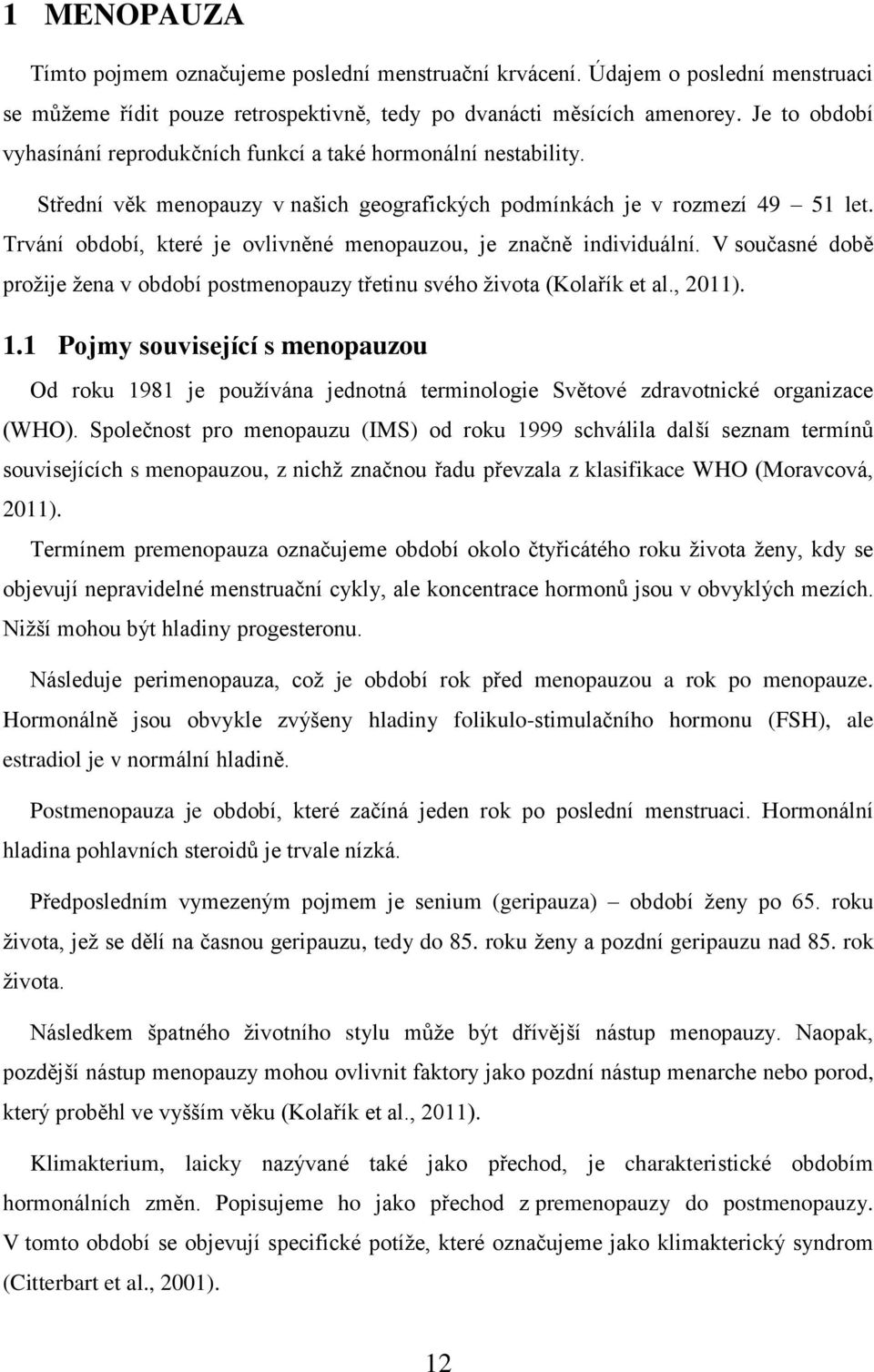 1 MENOPAUZA

Tímto pojmem označujeme poslední menstruační krvácení. Údajem o poslední menstruaci se můžeme řídit pouze retrospektivně, tedy po dvanácti měsících amenorey. Je to období vyhasínání reprodukčních funkcí a také hormonální nestability.

Střední věk menopauzy v našich geografických podmínkách je v rozmezí 49 – 51 let. Trvání období, které je ovlivněné menopauzou, je značně individuální. V současné době prožije žena v období postmenopauzy třetinu svého života (Kolařík et al., 2011).

1.1 Pojmy související s menopauzou

Od roku 1981 je používána jednotná terminologie Světové zdravotnické organizace (WHO). Společnost pro menopauzu (IMS) od roku 1999 schválila další seznam termínů souvisejících s menopauzou, z nichž značnou řadu převzala z klasifikace WHO (Moravcová, 2011).

Termínem premenopauza označujeme období okolo čtyřicátého roku života ženy, kdy se objevují nepravidelné menstruační cykly, ale koncentrace hormonů jsou v obvyklých mezích. Nižší mohou být hladiny progesteronu.

Následuje perimenopauza, což je období rok před menopauzou a rok po menopauze. Hormonálně jsou obvykle zvýšeny hladiny folikulo-stimulačního hormonu (FSH), ale estradiol je v normální hladině.

Postmenopauza je období, které začíná jeden rok po poslední menstruaci. Hormonální hladina pohlavních steroidů je trvale nízká.

Předposledním vymezeným pojmem je senium (geripauza) – období ženy po 65. roku života, jež se dělí na časnou geripauzu, tedy do 85. roku ženy a pozdní geripauzu nad 85. rok života.

Následkem špatného životního stylu může být dřívější nástup menopauzy. Naopak, pozdější nástup menopauzy mohou ovlivnit faktory jako pozdní nástup menarche nebo porod, který proběhl ve vyšším věku (Kolařík et al., 2011).

Klimakterium, laicky nazývané také jako přechod, je charakteristické obdobím hormonálních změn. Popisujeme ho jako přechod z premenopauzy do postmenopauzy. V tomto období se objevují specifické potíže, které označujeme jako klimakterický syndrom (Citterbart et al., 2001).

12